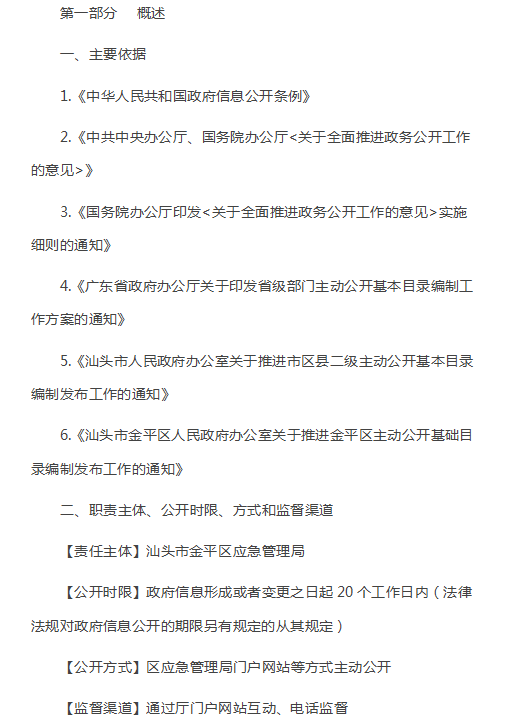 第一部分　概述

一、主要依据

1.《中华人民共和国政府信息公开条例》

2.《中共中央办公厅、国务院办公厅<关于全面推进政务公开工作的意见>》

3.《国务院办公厅印发<关于全面推进政务公开工作的意见>实施细则的通知》

4.《广东省政府办公厅关于印发省级部门主动公开基本目录编制工作方案的通知》

5.《汕头市人民政府办公室关于推进市区县二级主动公开基本目录编制发布工作的通知》

6.《汕头市金平区人民政府办公室关于推进金平区主动公开基础目录编制发布工作的通知》

二、职责主体、公开时限、方式和监督渠道

【责任主体】汕头市金平区应急管理局

【公开时限】政府信息形成或者变更之日起 20 个工作日内（法律法规对政府信息公开的期限另有规定的从其规定）

【公开方式】区应急管理局门户网站等方式主动公开

【监督渠道】通过厅门户网站互动、电话监督